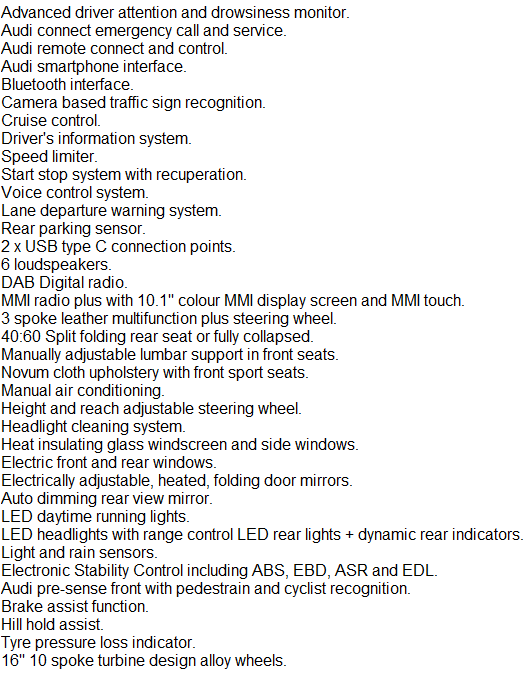 Advanced driver attention and drowsiness monitor.
Audi connect emergency call and service.
Audi remote connect and control.
Audi smartphone interface.
Bluetooth interface.
Camera based traffic sign recognition.
Cruise control.
Driver's information system.
Speed limiter.
Start stop system with recuperation.
Voice control system.
Lane departure warning system.
Rear parking sensor.
2 x USB type C connection points.
6 loudspeakers.
DAB Digital radio.
MMI radio plus with 10.1" colour MMI display screen and MMI touch.
3 spoke leather multifunction plus steering wheel.
40:60 Split folding rear seat or fully collapsed.
Manually adjustable lumbar support in front seats.
Novum cloth upholstery with front sport seats.
Manual air conditioning.
Height and reach adjustable steering wheel.
Headlight cleaning system.
Heat insulating glass windscreen and side windows.
Electric front and rear windows.
Electrically adjustable, heated, folding door mirrors.
Auto dimming rear view mirror.
LED daytime running lights.
LED headlights with range control LED rear lights + dynamic rear indicators.
Light and rain sensors.
Electronic Stability Control including ABS, EBD, ASR and EDL.
Audi pre-sense front with pedestrain and cyclist recognition.
Brake assist function.
Hill hold assist.
Tyre pressure loss indicator.
16" 10 spoke turbine design alloy wheels.